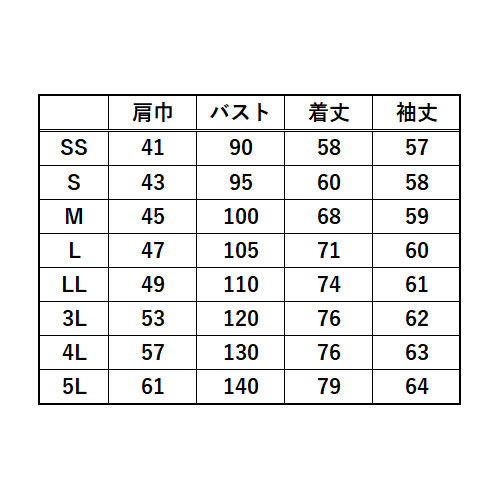 |  | 肩巾 | バスト | 着丈 | 袖丈 |
|---|---|---|---|---|
| SS | 41 | 90 | 58 | 57 |
| S | 43 | 95 | 60 | 58 |
| M | 45 | 100 | 68 | 59 |
| L | 47 | 105 | 71 | 60 |
| LL | 49 | 110 | 74 | 61 |
| 3L | 53 | 120 | 76 | 62 |
| 4L | 57 | 130 | 76 | 63 |
| 5L | 61 | 140 | 79 | 64 |